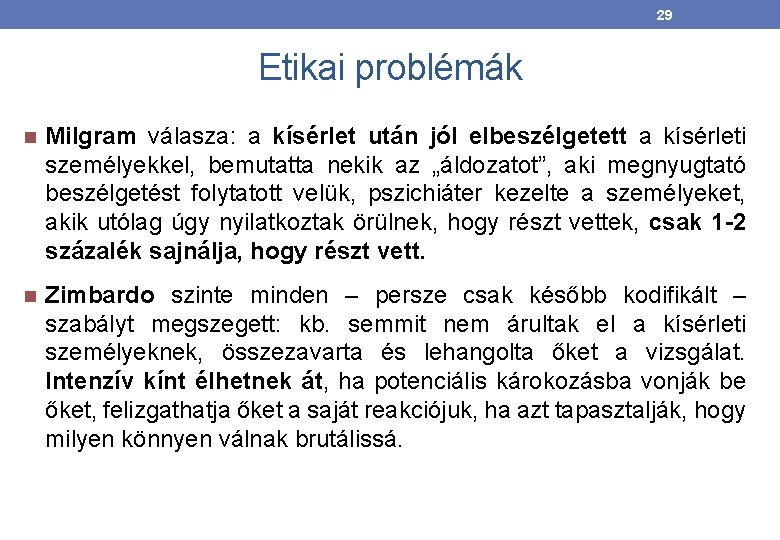 29

Etikai problémák

Milgram válasza: a kísérlet után jól elbeszélgetett a kísérleti személyekkel, bemutatta nekik az „áldozatot”, aki megnyugtató beszélgetést folytatott velük, pszichiáter kezelte a személyeket, akik utólag úgy nyilatkoztak örülnek, hogy részt vettek, csak 1-2 százalék sajnálja, hogy részt vett.

Zimbardo szinte minden – persze csak később kodifikált – szabályt megszegett: kb. semmit nem árultak el a kísérleti személyeknek, összezavarta és lehangolta őket a vizsgálat. Intenzív kínt élhetnek át, ha potenciális károkozásba vonják be őket, felizgathatja őket a saját reakciójuk, ha azt tapasztalják, hogy milyen könnyen válnak brutálissá.